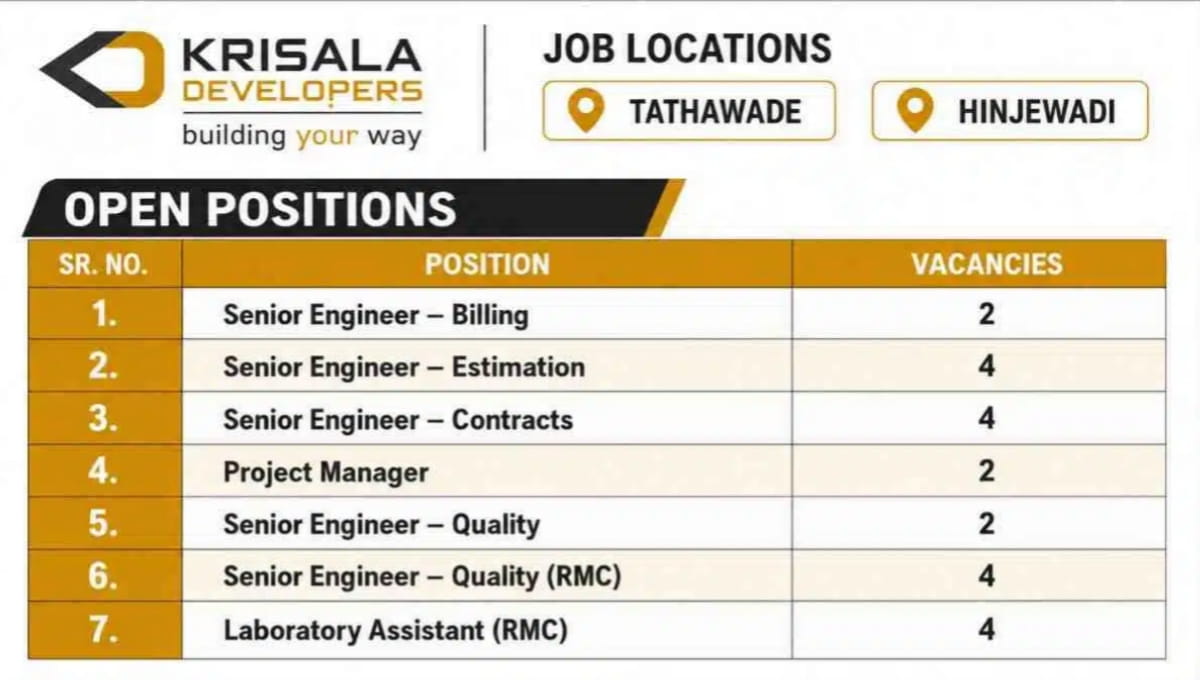 KRISALA DEVELOPERS
building your way

JOB LOCATIONS
TATHAWADE
HINJEWADI

OPEN POSITIONS

| SR. NO. | POSITION | VACANCIES |
|---|---|---|
| 1. | Senior Engineer – Billing | 2 |
| 2. | Senior Engineer – Estimation | 4 |
| 3. | Senior Engineer – Contracts | 4 |
| 4. | Project Manager | 2 |
| 5. | Senior Engineer – Quality | 2 |
| 6. | Senior Engineer – Quality (RMC) | 4 |
| 7. | Laboratory Assistant (RMC) | 4 |